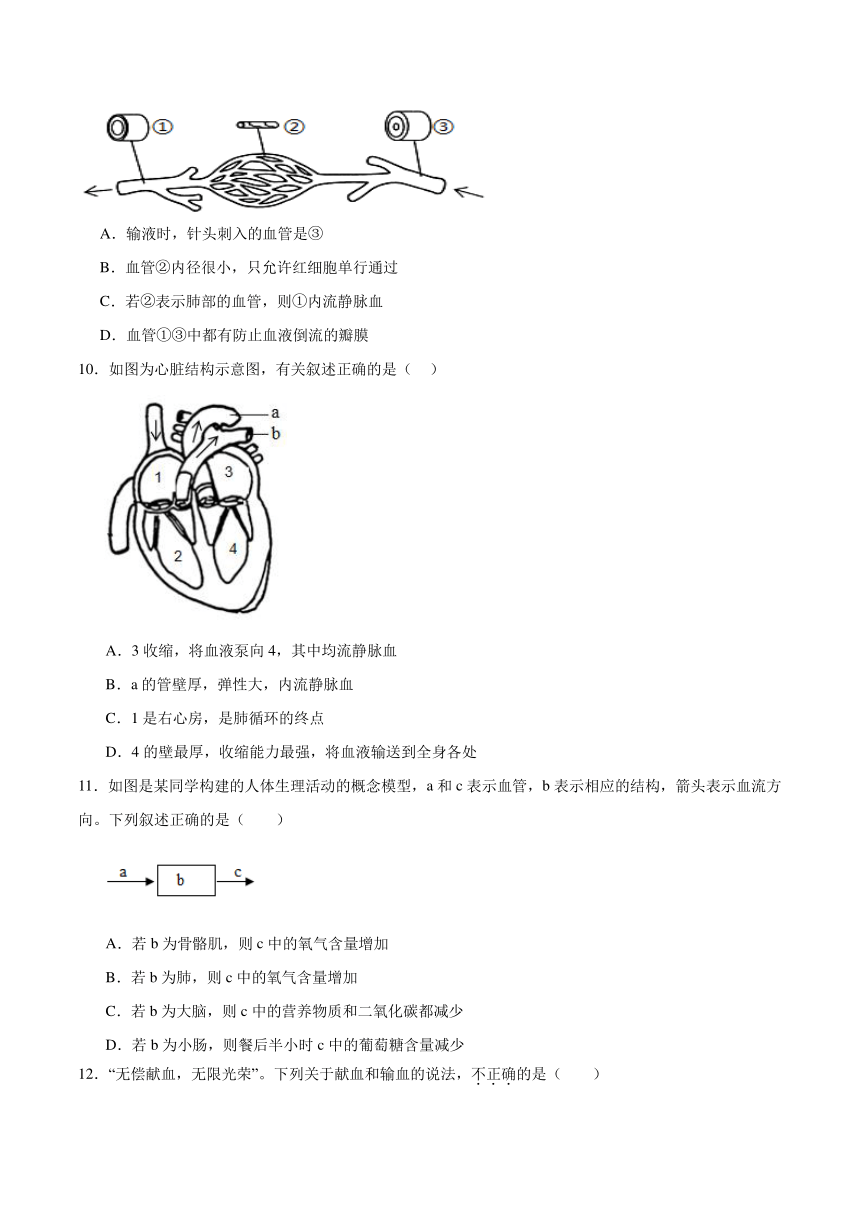 ①
②
③

A．输液时，针头刺入的血管是③

B．血管②内径很小，只允许红细胞单行通过

C．若②表示肺部的血管，则①内流静脉血

D．血管①③中都有防止血液倒流的瓣膜

10．如图为心脏结构示意图，有关叙述正确的是（　）

a
b
1
2
3
4

A．3 收缩，将血液泵向 4，其中均流静脉血

B．a 的管壁厚，弹性大，内流静脉血

C．1 是右心房，是肺循环的终点

D．4 的壁最厚，收缩能力最强，将血液输送到全身各处

11．如图是某同学构建的人体生理活动的概念模型，a 和 c 表示血管，b 表示相应的结构，箭头表示血流方向。下列叙述正确的是（　　）

a
b
c

A．若 b 为骨骼肌，则 c 中的氧气含量增加

B．若 b 为肺，则 c 中的氧气含量增加

C．若 b 为大脑，则 c 中的营养物质和二氧化碳都减少

D．若 b 为小肠，则餐后半小时 c 中的葡萄糖含量减少

12．“无偿献血，无限光荣”。下列关于献血和输血的说法，不正确的是（　　）